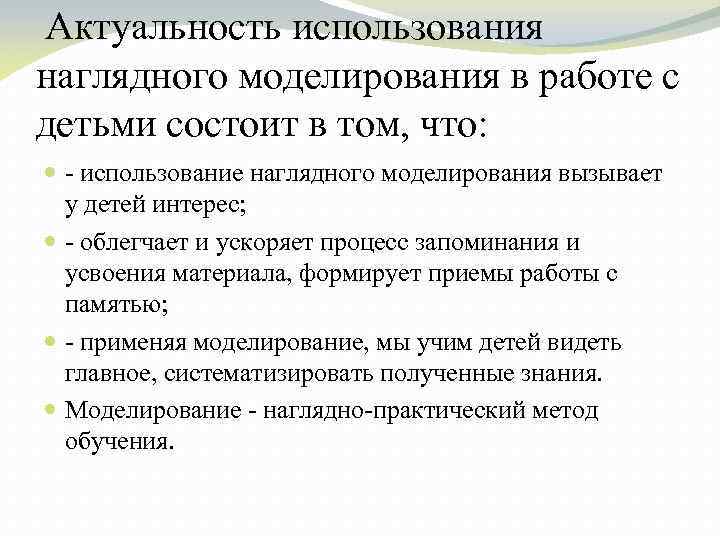 Актуальность использования наглядного моделирования в работе с детьми состоит в том, что:

- использование наглядного моделирования вызывает у детей интерес;

- облегчает и ускоряет процесс запоминания и усвоения материала, формирует приемы работы с памятью;

- применяя моделирование, мы учим детей видеть главное, систематизировать полученные знания.

Моделирование - наглядно-практический метод обучения.